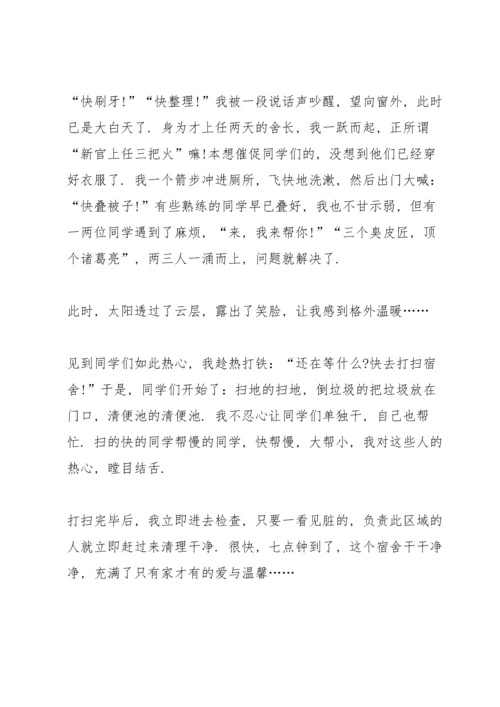 “快刷牙!”“快整理!”我被一段说话声吵醒，望向窗外，此时已是大白天了．身为才上任两天的舍长，我一跃而起，正所谓“新官上任三把火”嘛!本想催促同学们的，没想到他们已经穿好衣服了．我一个箭步冲进厕所，飞快地洗漱，然后出门大喊：“快叠被子!”有些熟练的同学早已叠好，我也不甘示弱，但有一两位同学遇到了麻烦，“来，我来帮你!”“三个臭皮匠，顶个诸葛亮”，两三人一涌而上，问题就解决了．

此时，太阳透过了云层，露出了笑脸，让我感到格外温暖……

见到同学们如此热心，我趁热打铁：“还在等什么?快去打扫宿舍!”于是，同学们开始了：扫地的扫地，倒垃圾的把垃圾放在门口，清便池的清便池．我不忍心让同学们单独干，自己也帮忙．扫的快的同学帮慢的同学，快帮慢，大帮小，我对这些人的热心，瞠目结舌．

打扫完毕后，我立即进去检查，只要一看见脏的，负责此区域的人就立即赶过来清理干净．很快，七点钟到了，这个宿舍干干净净，充满了只有家才有的爱与温馨……